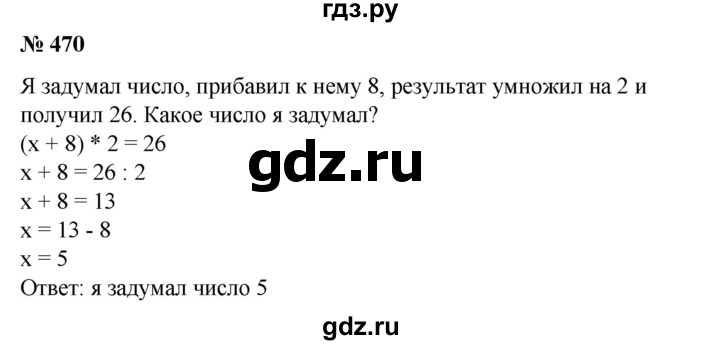 гдз.ру

№ 470

Я задумал число, прибавил к нему 8, результат умножил на 2 и получил 26. Какое число я задумал?

$(x + 8) * 2 = 26$

gdz.ru

$x + 8 = 26 : 2$

$x + 8 = 13$

$x = 13 - 8$

$x = 5$

Ответ: я задумал число 5

gdz.ru